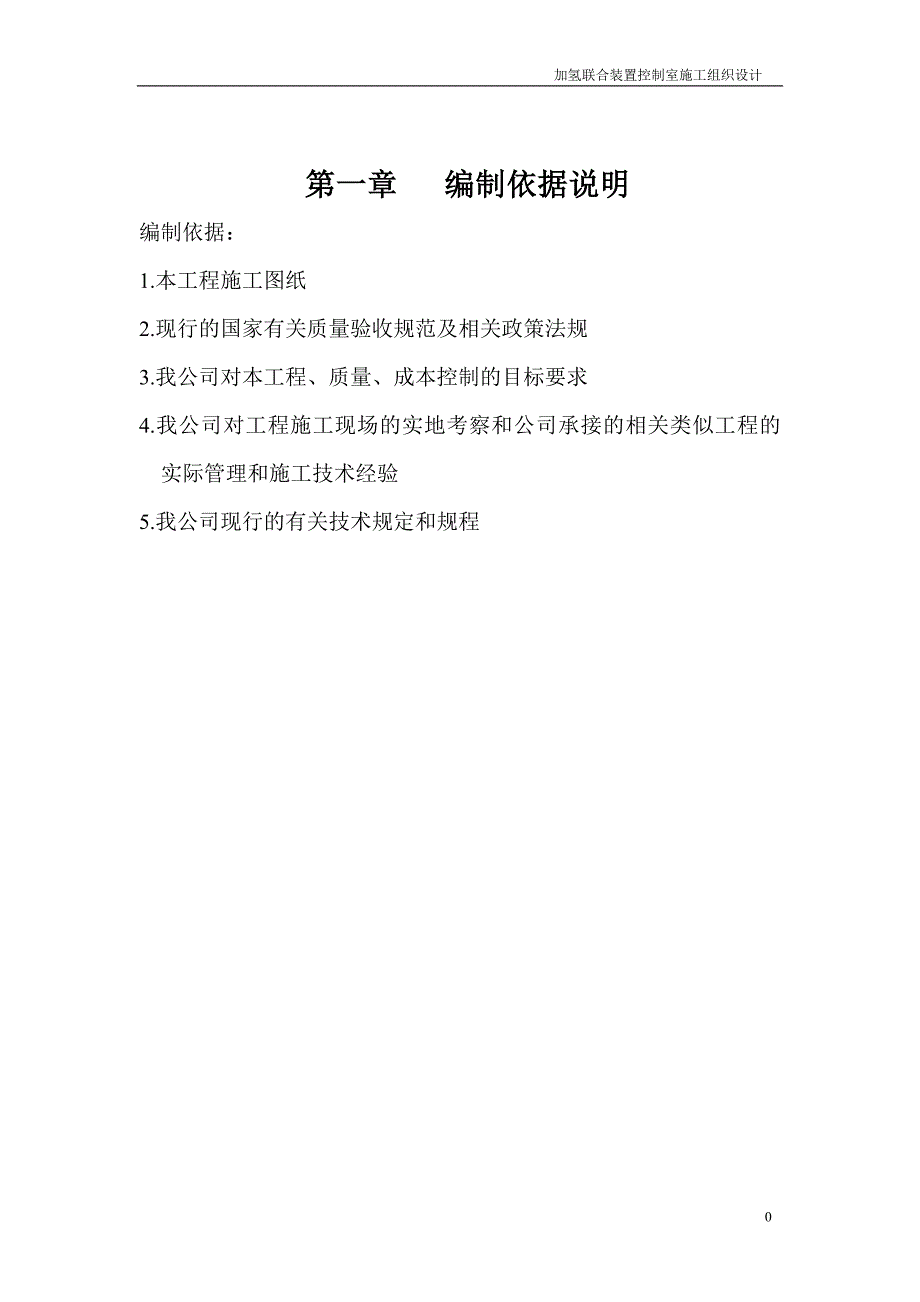 加氢联合装置控制室施工组织设计

第一章　编制依据说明

编制依据：

1.本工程施工图纸

2.现行的国家有关质量验收规范及相关政策法规

3.我公司对本工程、质量、成本控制的目标要求

4.我公司对工程施工现场的实地考察和公司承接的相关类似工程的实际管理和施工技术经验

5.我公司现行的有关技术规定和规程

0